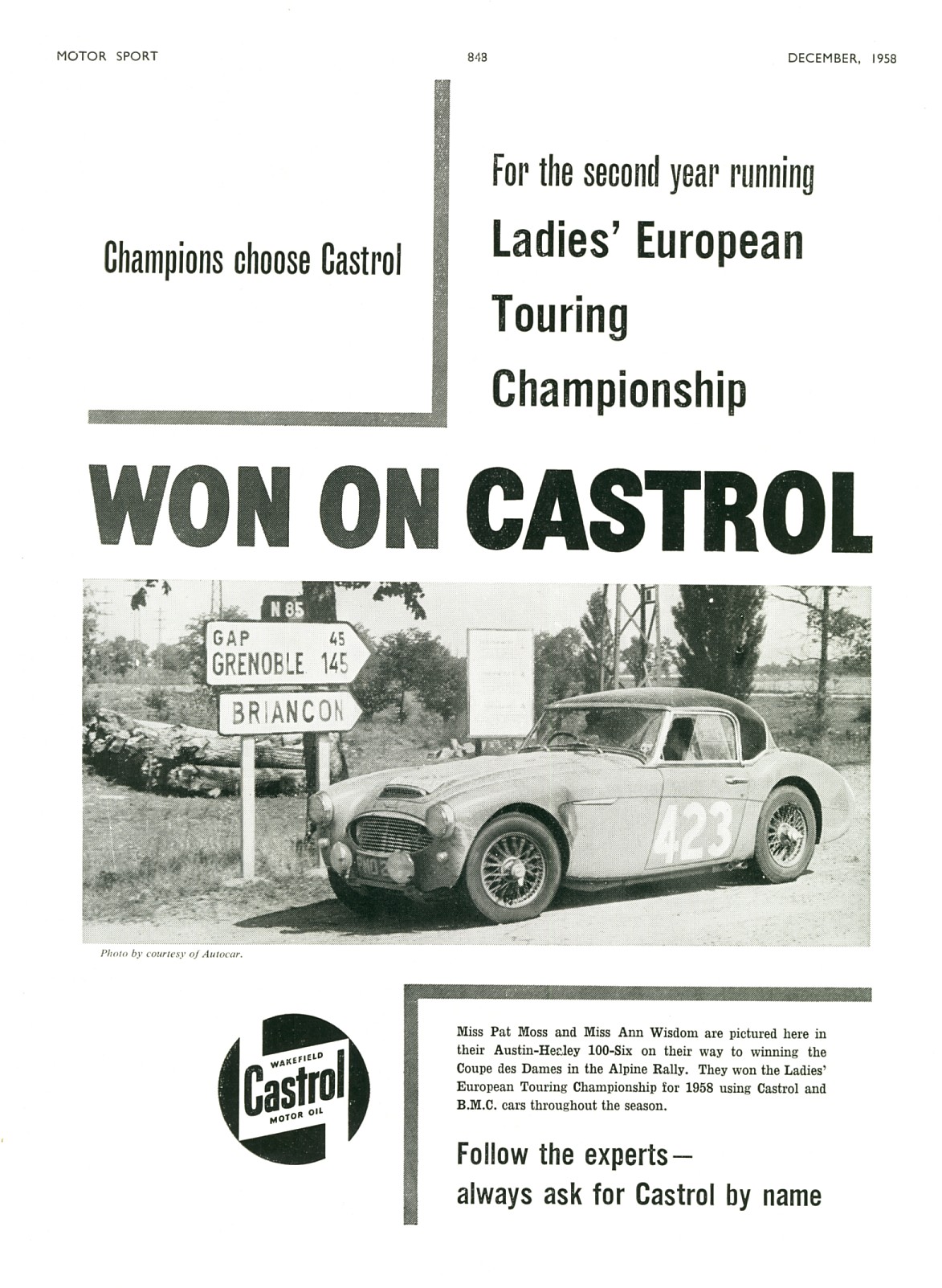 MOTOR SPORT

848

DECEMBER, 1958

Champions choose Castrol

For the second year running

Ladies' European Touring Championship

WON ON CASTROL

N 85

GAP 45

GRENOBLE 145

BRIANCON

423

Photo by courtesy of Autocar.

WAKEFIELD

Castrol

MOTOR OIL

Miss Pat Moss and Miss Ann Wisdom are pictured here in their Austin-Healey 100-Six on their way to winning the Coupe des Dames in the Alpine Rally. They won the Ladies' European Touring Championship for 1958 using Castrol and B.M.C. cars throughout the season.

Follow the experts— always ask for Castrol by name